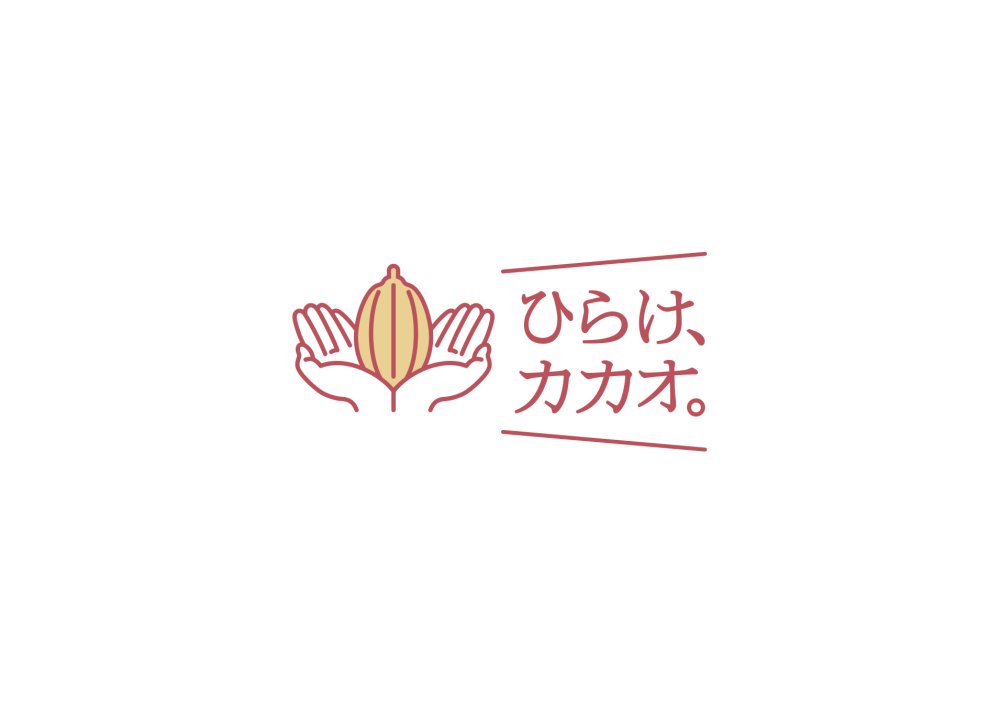 ひらけ、
カカオ。